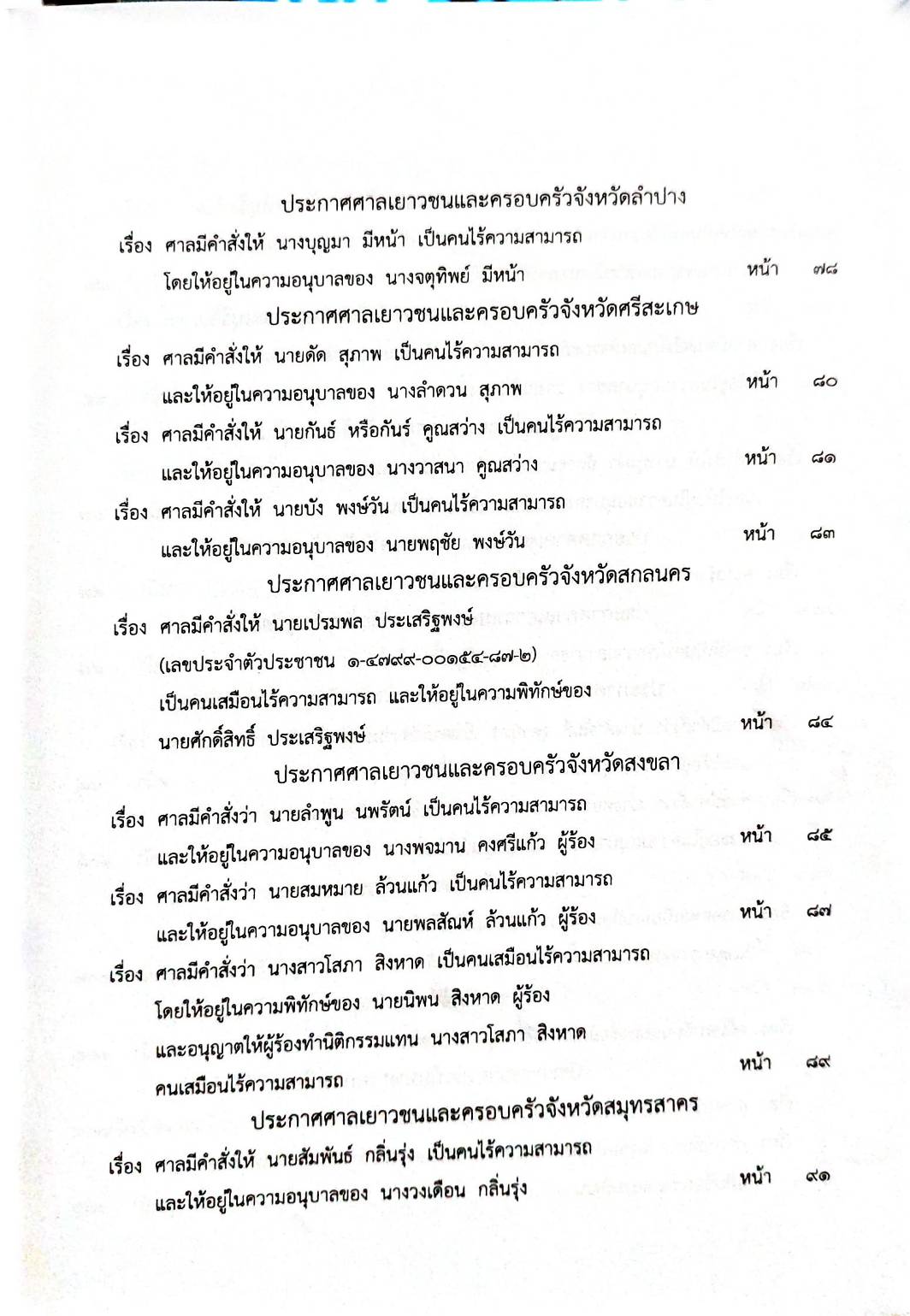 ประกาศศาลเยาวชนและครอบครัวจังหวัดลำปาง

เรื่อง ศาลมีคำสั่งให้ นางบุญมา มีหน้า เป็นคนไร้ความสามารถ โดยให้อยู่ในความอนุบาลของ นางจตุทิพย์ มีหน้า หน้า ๗๘

ประกาศศาลเยาวชนและครอบครัวจังหวัดศรีสะเกษ

เรื่อง ศาลมีคำสั่งให้ นายดัด สุภาพ เป็นคนไร้ความสามารถ และให้อยู่ในความอนุบาลของ นางลำดวน สุภาพ หน้า ๘๐

เรื่อง ศาลมีคำสั่งให้ นายกันธ์ หรือกันร์ คูณสว่าง เป็นคนไร้ความสามารถ และให้อยู่ในความอนุบาลของ นางวาสนา คูณสว่าง หน้า ๘๑

เรื่อง ศาลมีคำสั่งให้ นายบัง พงษ์วัน เป็นคนไร้ความสามารถ และให้อยู่ในความอนุบาลของ นายพฤชัย พงษ์วัน หน้า ๘๓

ประกาศศาลเยาวชนและครอบครัวจังหวัดสกลนคร

เรื่อง ศาลมีคำสั่งให้ นายเปรมพล ประเสริฐพงษ์ (เลขประจำตัวประชาชน ๑-๔๗๙๙-๐๐๑๕๔-๘๗-๒) เป็นคนเสมือนไร้ความสามารถ และให้อยู่ในความพิทักษ์ของ นายศักดิ์สิทธิ์ ประเสริฐพงษ์ หน้า ๘๔

ประกาศศาลเยาวชนและครอบครัวจังหวัดสงขลา

เรื่อง ศาลมีคำสั่งว่า นายลำพูน นพรัตน์ เป็นคนไร้ความสามารถ และให้อยู่ในความอนุบาลของ นางพจมาน คงศรีแก้ว ผู้ร้อง หน้า ๘๕

เรื่อง ศาลมีคำสั่งว่า นายสมหมาย ล้วนแก้ว เป็นคนไร้ความสามารถ และให้อยู่ในความอนุบาลของ นายพลสัณห์ ล้วนแก้ว ผู้ร้อง หน้า ๘๗

เรื่อง ศาลมีคำสั่งว่า นางสาวโสภา สิงหาด เป็นคนเสมือนไร้ความสามารถ โดยให้อยู่ในความพิทักษ์ของ นายนิพน สิงหาด ผู้ร้อง และอนุญาตให้ผู้ร้องทำนิติกรรมแทน นางสาวโสภา สิงหาด คนเสมือนไร้ความสามารถ หน้า ๘๙

ประกาศศาลเยาวชนและครอบครัวจังหวัดสมุทรสาคร

เรื่อง ศาลมีคำสั่งให้ นายสัมพันธ์ กลิ่นรุ่ง เป็นคนไร้ความสามารถ และให้อยู่ในความอนุบาลของ นางวงเดือน กลิ่นรุ่ง หน้า ๙๑